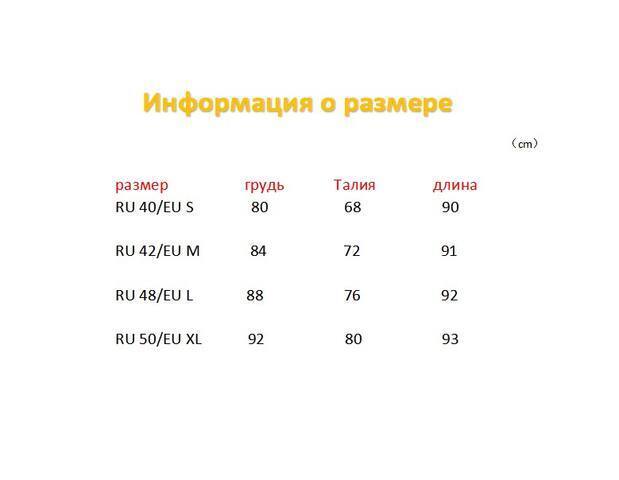 Информация о размере

（cm）

| размер | грудь | Талия | длина |
|---|---|---|---|
| RU 40/EU S | 80 | 68 | 90 |
| RU 42/EU M | 84 | 72 | 91 |
| RU 48/EU L | 88 | 76 | 92 |
| RU 50/EU XL | 92 | 80 | 93 |